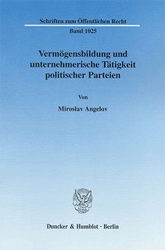 Schriften zum Öffentlichen Recht

Band 1025

Vermögensbildung und unternehmerische Tätigkeit politischer Parteien

Von

Miroslav Angelov

Duncker & Humblot · Berlin